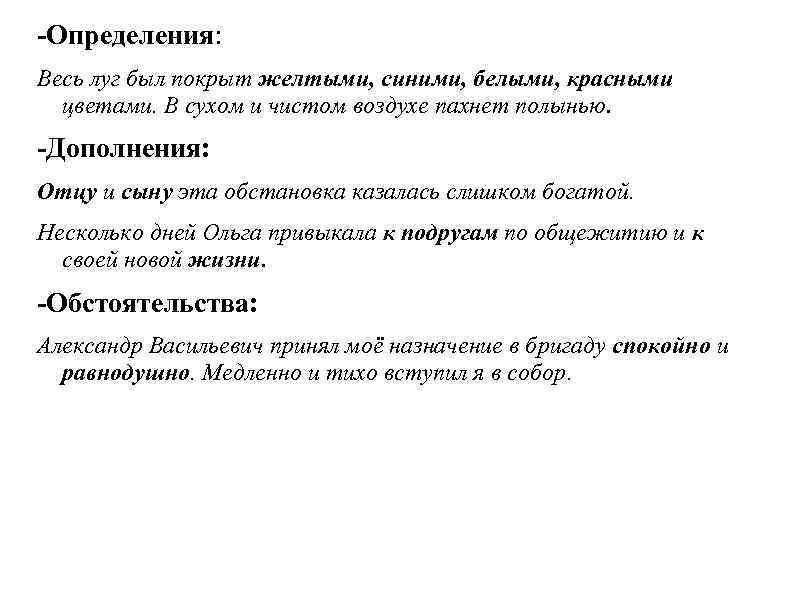 -Определения:

Весь луг был покрыт желтыми, синими, белыми, красными цветами. В сухом и чистом воздухе пахнет полынью.

-Дополнения:

Отцу и сыну эта обстановка казалась слишком богатой.

Несколько дней Ольга привыкала к подругам по общежитию и к своей новой жизни.

-Обстоятельства:

Александр Васильевич принял моё назначение в бригаду спокойно и равнодушно. Медленно и тихо вступил я в собор.